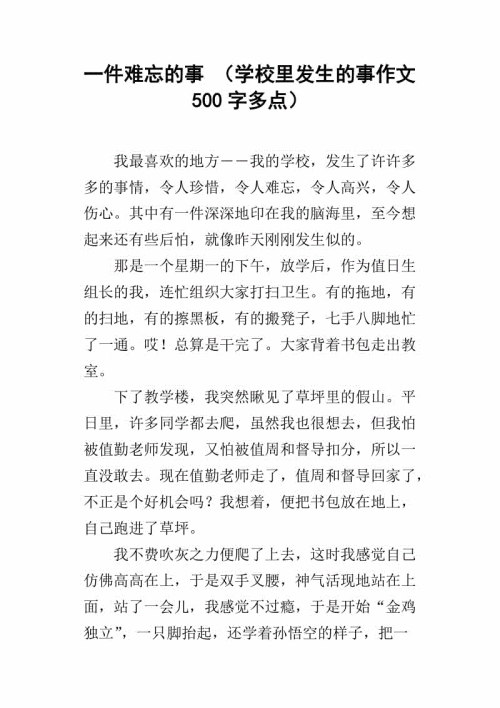 一件难忘的事 （学校里发生的事作文500字多点）

我最喜欢的地方——我的学校，发生了许许多多的事情，令人珍惜，令人难忘，令人高兴，令人伤心。其中有一件深深地印在我的脑海里，至今想起来还有些后怕，就像昨天刚刚发生似的。

那是一个星期一的下午，放学后，作为值日生组长的我，连忙组织大家打扫卫生。有的拖地，有的扫地，有的擦黑板，有的搬凳子，七手八脚地忙了一通。哎！总算是干完了。大家背着书包走出教室。

下了教学楼，我突然瞅见了草坪里的假山。平日里，许多同学都去爬，虽然我也很想去，但我怕被值勤老师发现，又怕被值周和督导扣分，所以一直没敢去。现在值勤老师走了，值周和督导回家了，不正是个好机会吗？我想着，便把书包放在地上，自己跑进了草坪。

我不费吹灰之力便爬了上去，这时我感觉自己仿佛高高在上，于是双手叉腰，神气活现地站在上面，站了一会儿，我感觉不过瘾，于是开始“金鸡独立”，一只脚抬起，还学着孙悟空的样子，把一